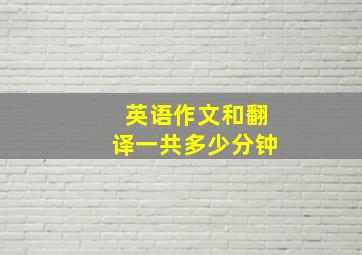 英语作文和翻译一共多少分钟